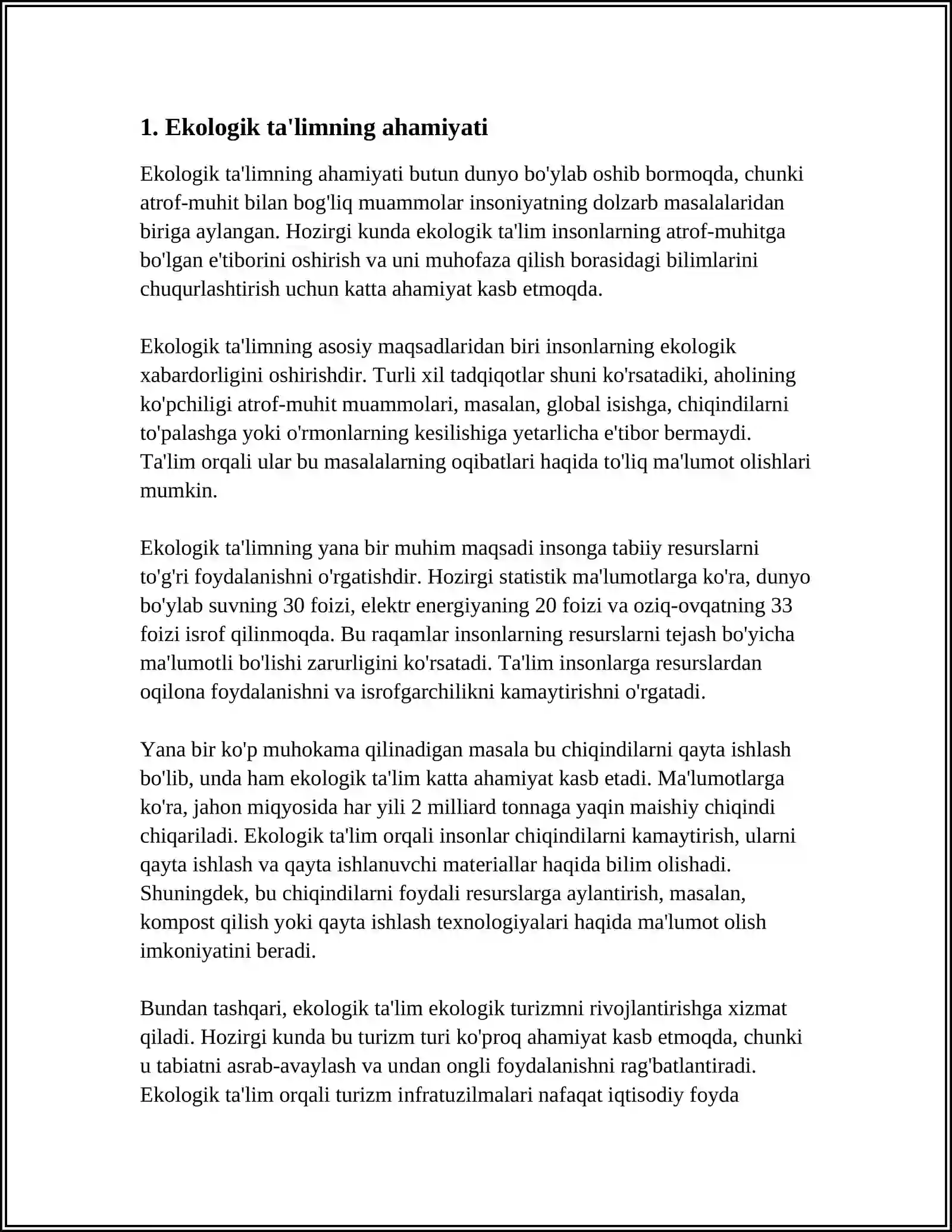 1. Ekologik ta'limning ahamiyati

Ekologik ta'limning ahamiyati butun dunyo bo'ylab oshib bormoqda, chunki atrof-muhit bilan bog'liq muammolar insoniyatning dolzarb masalalaridan biriga aylangan. Hozirgi kunda ekologik ta'lim insonlarning atrof-muhitga bo'lgan e'tiborini oshirish va uni muhofaza qilish borasidagi bilimlarini chuqurlashtirish uchun katta ahamiyat kasb etmoqda.

Ekologik ta'limning asosiy maqsadlaridan biri insonlarning ekologik xabardorligini oshirishdir. Turli xil tadqiqotlar shuni ko'rsatadiki, aholining ko'pchiligi atrof-muhit muammolari, masalan, global isishga, chiqindilarni to'palashga yoki o'rmonlarning kesilishiga yetarlicha e'tibor bermaydi. Ta'lim orqali ular bu masalalarning oqibatlari haqida to'liq ma'lumot olishlari mumkin.

Ekologik ta'limning yana bir muhim maqsadi insonga tabiiy resurslarni to'g'ri foydalanishni o'rgatishdir. Hozirgi statistik ma'lumotlarga ko'ra, dunyo bo'ylab suvning 30 foizi, elektr energiyaning 20 foizi va oziq-ovqatning 33 foizi isrof qilinmoqda. Bu raqamlar insonlarning resurslarni tejash bo'yicha ma'lumotli bo'lishi zarurligini ko'rsatadi. Ta'lim insonlarga resurslardan oqilona foydalanishni va isrofgarchilikni kamaytirishni o'rgatadi.

Yana bir ko'p muhokama qilinadigan masala bu chiqindilarni qayta ishlash bo'lib, unda ham ekologik ta'lim katta ahamiyat kasb etadi. Ma'lumotlarga ko'ra, jahon miqyosida har yili 2 milliard tonnaga yaqin maishiy chiqindi chiqariladi. Ekologik ta'lim orqali insonlar chiqindilarni kamaytirish, ularni qayta ishlash va qayta ishlanuvchi materiallar haqida bilim olishadi. Shuningdek, bu chiqindilarni foydali resurslarga aylantirish, masalan, kompost qilish yoki qayta ishlash texnologiyalari haqida ma'lumot olish imkoniyatini beradi.

Bundan tashqari, ekologik ta'lim ekologik turizmni rivojlantirishga xizmat qiladi. Hozirgi kunda bu turizm turi ko'proq ahamiyat kasb etmoqda, chunki u tabiatni asrab-avaylash va undan ongli foydalanishni rag'batlantiradi. Ekologik ta'lim orqali turizm infratuzilmalari nafaqat iqtisodiy foyda